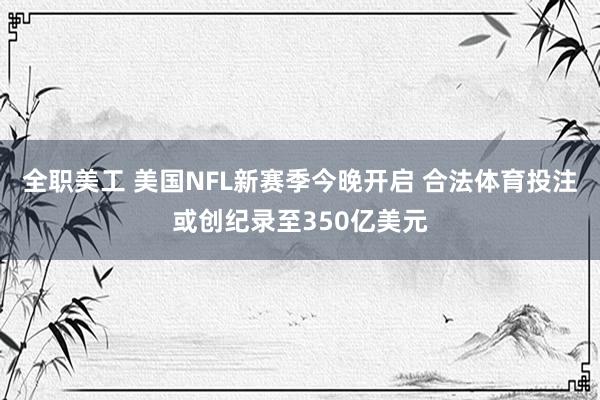 全职美工 美国NFL新赛季今晚开启 合法体育投注或创纪录至350亿美元